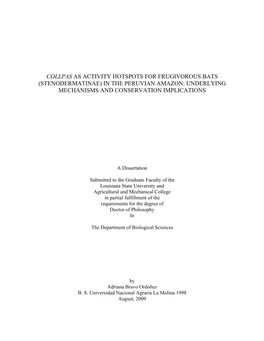 COLLPAS AS ACTIVITY HOTSPOTS FOR FRUGIVOROUS BATS (STENODERMATINAE) IN THE PERUVIAN AMAZON: UNDERLYING MECHANISMS AND CONSERVATION IMPLICATIONS

A Dissertation

Submitted to the Graduate Faculty of the Louisiana State University and Agricultural and Mechanical College in partial fulfillment of the requirements for the degree of Doctor of Philosophy In

The Department of Biological Sciences

by
Adriana Bravo Ordoñez
B. S. Universidad Nacional Agraria La Molina 1998
August, 2009